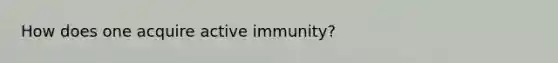 How does one acquire active immunity?